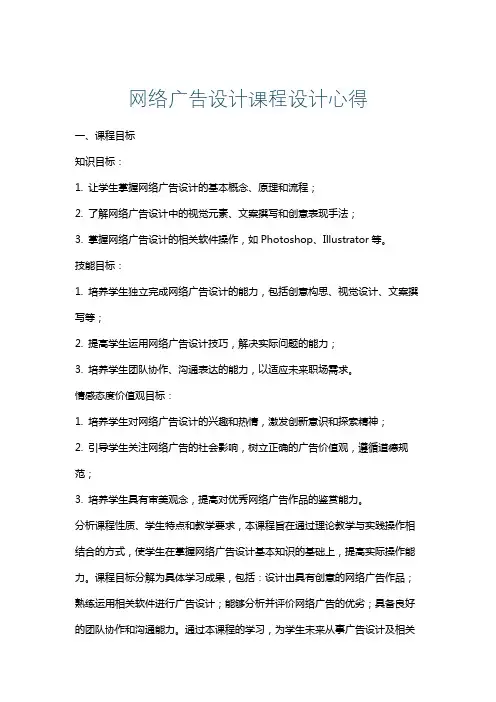 网络广告设计课程设计心得

一、课程目标

知识目标：

1. 让学生掌握网络广告设计的基本概念、原理和流程；

2. 了解网络广告设计中的视觉元素、文案撰写和创意表现手法；

3. 掌握网络广告设计的相关软件操作，如 Photoshop、Illustrator 等。

技能目标：

1. 培养学生独立完成网络广告设计的能力，包括创意构思、视觉设计、文案撰写等；

2. 提高学生运用网络广告设计技巧，解决实际问题的能力；

3. 培养学生团队协作、沟通表达的能力，以适应未来职场需求。

情感态度价值观目标：

1. 培养学生对网络广告设计的兴趣和热情，激发创新意识和探索精神；

2. 引导学生关注网络广告的社会影响，树立正确的广告价值观，遵循道德规范；

3. 培养学生具有审美观念，提高对优秀网络广告作品的鉴赏能力。

分析课程性质、学生特点和教学要求，本课程旨在通过理论教学与实践操作相结合的方式，使学生在掌握网络广告设计基本知识的基础上，提高实际操作能力。课程目标分解为具体学习成果，包括：设计出具有创意的网络广告作品；熟练运用相关软件进行广告设计；能够分析并评价网络广告的优劣；具备良好的团队协作和沟通能力。通过本课程的学习，为学生未来从事广告设计及相关